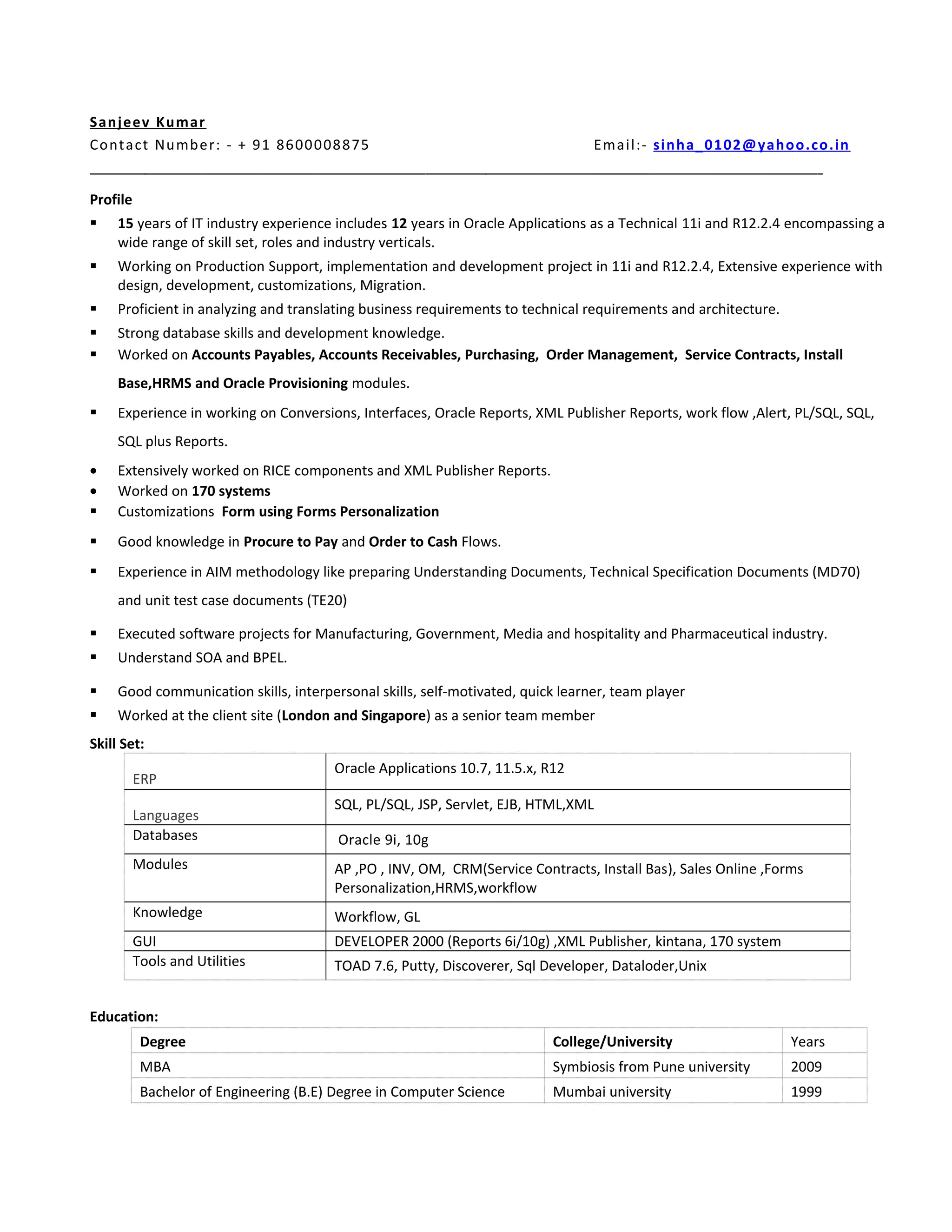 Sanjeev Kumar
Contact Number: - + 91 8600008875 Email:- sinha_0102@yahoo.co.in

Profile
▪ 15 years of IT industry experience includes 12 years in Oracle Applications as a Technical 11i and R12.2.4 encompassing a wide range of skill set, roles and industry verticals.
▪ Working on Production Support, implementation and development project in 11i and R12.2.4, Extensive experience with design, development, customizations, Migration.
▪ Proficient in analyzing and translating business requirements to technical requirements and architecture.
▪ Strong database skills and development knowledge.
▪ Worked on Accounts Payables, Accounts Receivables, Purchasing, Order Management, Service Contracts, Install Base,HRMS and Oracle Provisioning modules.
▪ Experience in working on Conversions, Interfaces, Oracle Reports, XML Publisher Reports, work flow ,Alert, PL/SQL, SQL, SQL plus Reports.
• Extensively worked on RICE components and XML Publisher Reports.
• Worked on 170 systems
▪ Customizations Form using Forms Personalization
▪ Good knowledge in Procure to Pay and Order to Cash Flows.
▪ Experience in AIM methodology like preparing Understanding Documents, Technical Specification Documents (MD70) and unit test case documents (TE20)
▪ Executed software projects for Manufacturing, Government, Media and hospitality and Pharmaceutical industry.
▪ Understand SOA and BPEL.
▪ Good communication skills, interpersonal skills, self-motivated, quick learner, team player
▪ Worked at the client site (London and Singapore) as a senior team member

Skill Set:
| ERP | Oracle Applications 10.7, 11.5.x, R12 |
|---|---|
| Languages | SQL, PL/SQL, JSP, Servlet, EJB, HTML,XML |
| Databases | Oracle 9i, 10g |
| Modules | AP ,PO , INV, OM, CRM(Service Contracts, Install Bas), Sales Online ,Forms Personalization,HRMS,workflow |
| Knowledge | Workflow, GL |
| GUI | DEVELOPER 2000 (Reports 6i/10g) ,XML Publisher, kintana, 170 system |
| Tools and Utilities | TOAD 7.6, Putty, Discoverer, Sql Developer, Dataloder,Unix |

Education:
| Degree | College/University | Years |
|---|---|---|
| MBA | Symbiosis from Pune university | 2009 |
| Bachelor of Engineering (B.E) Degree in Computer Science | Mumbai university | 1999 |